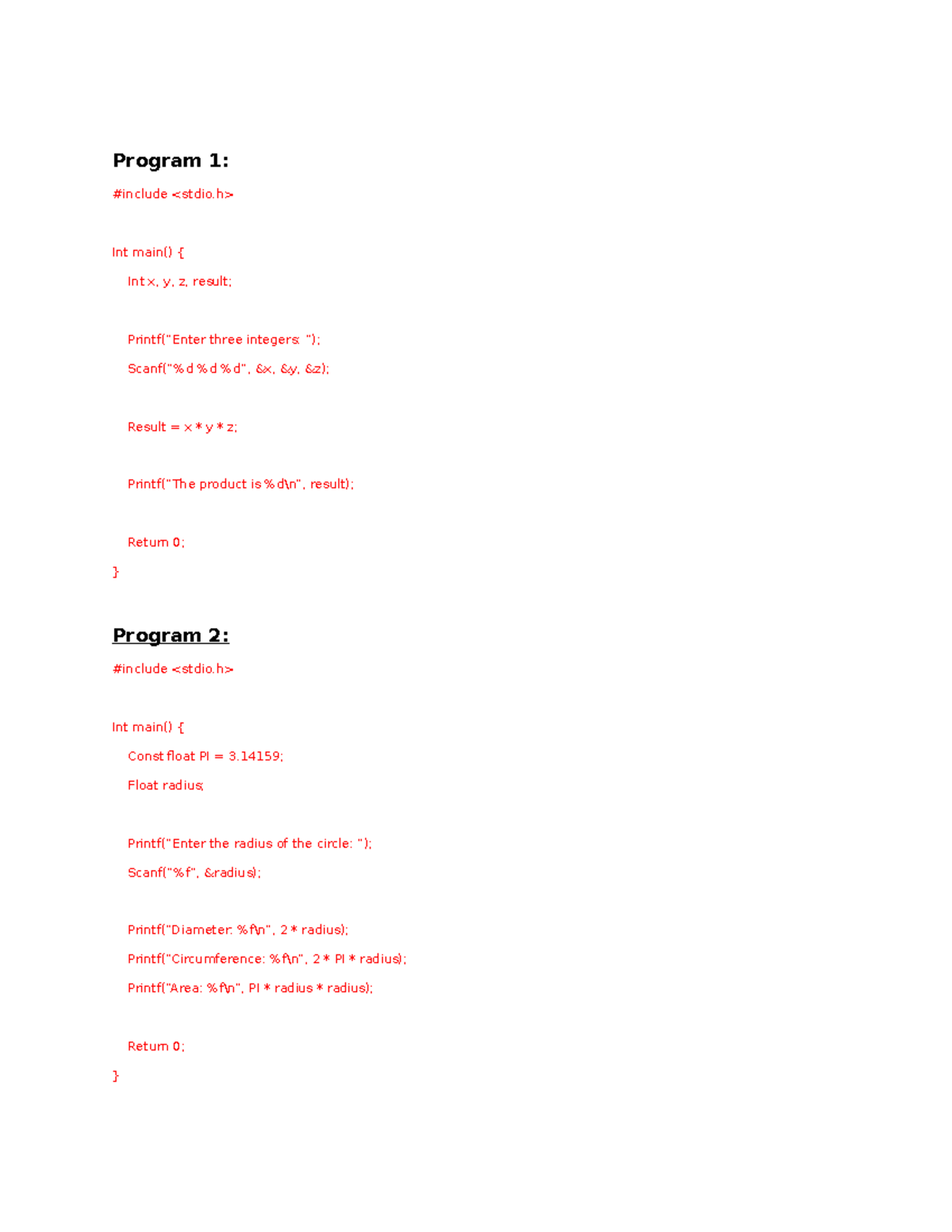 Program 1:

#include <stdio.h>

Int main() {

Int x, y, z, result;

Printf("Enter three integers: ");

Scanf("%d %d %d", &x, &y, &z);

Result = x * y * z;

Printf("The product is %d\n", result);

Return 0;

}

Program 2:

#include <stdio.h>

Int main() {

Const float PI = 3.14159;

Float radius;

Printf("Enter the radius of the circle: ");

Scanf("%f", &radius);

Printf("Diameter: %f\n", 2 * radius);

Printf("Circumference: %f\n", 2 * PI * radius);

Printf("Area: %f\n", PI * radius * radius);

Return 0;

}